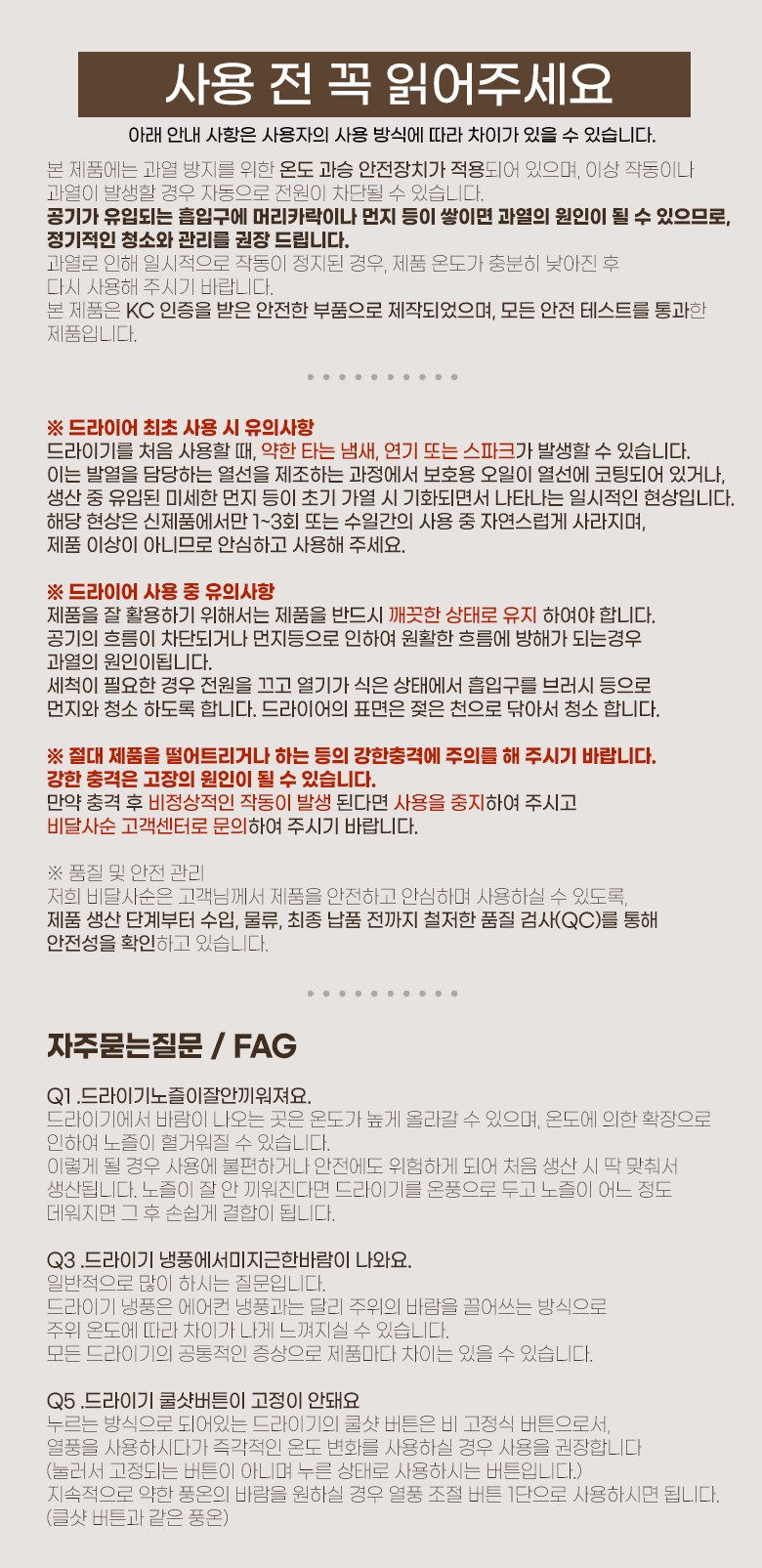 사용 전 꼭 읽어주세요

아래 안내 사항은 사용자의 사용 방식에 따라 차이가 있을 수 있습니다.

본 제품에는 과열 방지를 위한 온도 과승 안전장치가 적용되어 있으며, 이상 작동이나 과열이 발생할 경우 자동으로 전원이 차단될 수 있습니다.
공기가 유입되는 흡입구에 머리카락이나 먼지 등이 쌓이면 과열의 원인이 될 수 있으므로, 정기적인 청소와 관리를 권장 드립니다.
과열로 인해 일시적으로 작동이 정지된 경우, 제품 온도가 충분히 낮아진 후 다시 사용해 주시기 바랍니다.
본 제품은 KC 인증을 받은 안전한 부품으로 제작되었으며, 모든 안전 테스트를 통과한 제품입니다.

※ 드라이어 최초 사용 시 유의사항
드라이기를 처음 사용할 때, 약한 타는 냄새, 연기 또는 스파크가 발생할 수 있습니다.
이는 발열을 담당하는 열선을 제조하는 과정에서 보호용 오일이 열선에 코팅되어 있거나, 생산 중 유입된 미세한 먼지 등이 초기 가열 시 기화되면서 나타나는 일시적인 현상입니다.
해당 현상은 신제품에서만 1~3회 또는 수일간의 사용 중 자연스럽게 사라지며, 제품 이상이 아니므로 안심하고 사용해 주세요.

※ 드라이어 사용 중 유의사항
제품을 잘 활용하기 위해서는 제품을 반드시 깨끗한 상태로 유지 하여야 합니다.
공기의 흐름이 차단되거나 먼지등으로 인하여 원활한 흐름에 방해가 되는경우 과열의 원인이됩니다.
세척이 필요한 경우 전원을 끄고 열기가 식은 상태에서 흡입구를 브러시 등으로 먼지와 청소 하도록 합니다. 드라이어의 표면은 젖은 천으로 닦아서 청소 합니다.

※ 절대 제품을 떨어트리거나 하는 등의 강한충격에 주의를 해 주시기 바랍니다.
강한 충격은 고장의 원인이 될 수 있습니다.
만약 충격 후 비정상적인 작동이 발생 된다면 사용을 중지하여 주시고 비달사순 고객센터로 문의하여 주시기 바랍니다.

※ 품질 및 안전 관리
저희 비달사순은 고객님께서 제품을 안전하고 안심하며 사용하실 수 있도록, 제품 생산 단계부터 수입, 물류, 최종 납품 전까지 철저한 품질 검사(QC)를 통해 안전성을 확인하고 있습니다.

자주묻는질문 / FAG

Q1 .드라이기노즐이잘안끼워져요.
드라이기에서 바람이 나오는 곳은 온도가 높게 올라갈 수 있으며, 온도에 의한 확장으로 인하여 노즐이 헐거워질 수 있습니다.
이렇게 될 경우 사용에 불편하거나 안전에도 위험하게 되어 처음 생산 시 딱 맞춰서 생산됩니다. 노즐이 잘 안 끼워진다면 드라이기를 온풍으로 두고 노즐이 어느 정도 데워지면 그 후 손쉽게 결합이 됩니다.

Q3 .드라이기 냉풍에서미지근한바람이 나와요.
일반적으로 많이 하시는 질문입니다.
드라이기 냉풍은 에어컨 냉풍과는 달리 주위의 바람을 끌어쓰는 방식으로 주위 온도에 따라 차이가 나게 느껴지실 수 있습니다.
모든 드라이기의 공통적인 증상으로 제품마다 차이는 있을 수 있습니다.

Q5 .드라이기 쿨샷버튼이 고정이 안돼요
누르는 방식으로 되어있는 드라이기의 쿨샷 버튼은 비 고정식 버튼으로서, 열풍을 사용하시다가 즉각적인 온도 변화를 사용하실 경우 사용을 권장합니다
(눌러서 고정되는 버튼이 아니며 누른 상태로 사용하시는 버튼입니다.)
지속적으로 약한 풍온의 바람을 원하실 경우 열풍 조절 버튼 1단으로 사용하시면 됩니다.
(쿨샷 버튼과 같은 풍온)